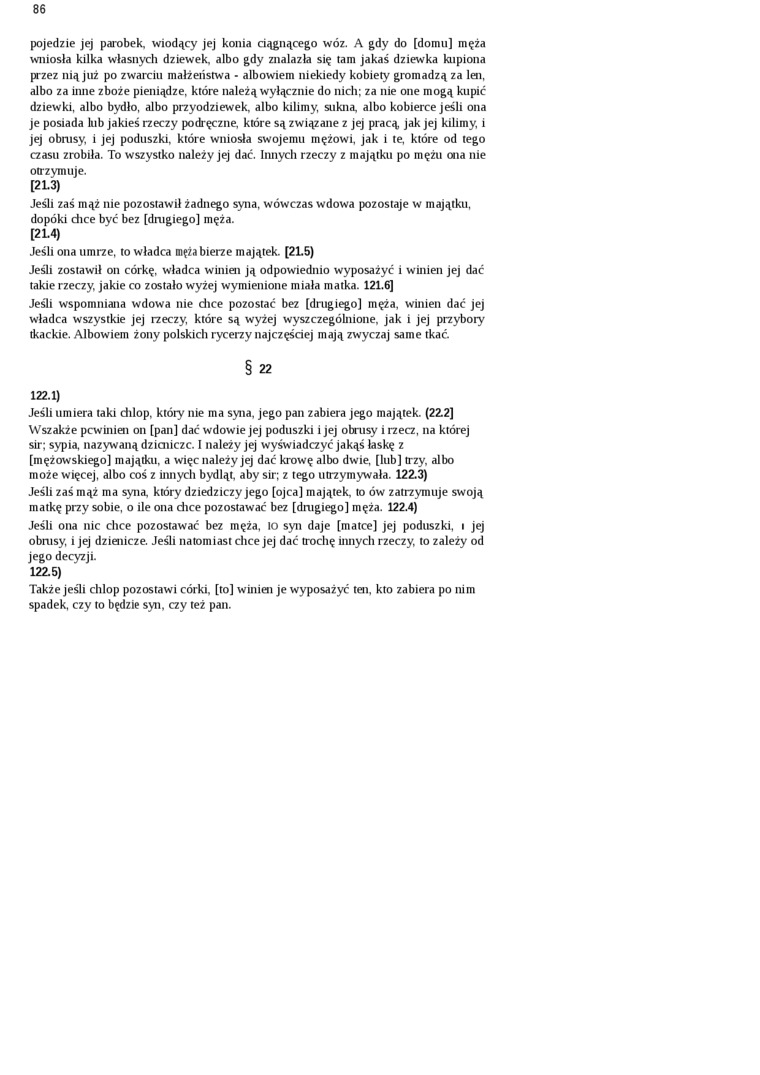 86

pojedzie jej parobek, wiodący jej konia ciągnącego wóz. A gdy do [domu] męża wniosła kilka własnych dziewek, albo gdy znalazła się tam jakaś dziewka kupiona przez nią już po zwarciu małżeństwa - albowiem niekiedy kobiety gromadzą za len, albo za inne zboże pieniądze, które należą wyłącznie do nich; za nie one mogą kupić dziewki, albo bydło, albo przyodziewek, albo kilimy, sukna, albo kobierce jeśli ona je posiada lub jakieś rzeczy podręczne, które są związane z jej pracą, jak jej kilimy, i jej obrusy, i jej poduszki, które wniosła swojemu mężowi, jak i te, które od tego czasu zrobiła. To wszystko należy jej dać. Innych rzeczy z majątku po mężu ona nie otrzymuje.
[21.3)
Jeśli zaś mąż nie pozostawił żadnego syna, wówczas wdowa pozostaje w majątku, dopóki chce być bez [drugiego] męża.
[21.4)
Jeśli ona umrze, to władca męża bierze majątek. [21.5)
Jeśli zostawił on córkę, władca winien ją odpowiednio wyposażyć i winien jej dać takie rzeczy, jakie co zostało wyżej wymienione miała matka. 121.6]
Jeśli wspomniana wdowa nie chce pozostać bez [drugiego] męża, winien dać jej władca wszystkie jej rzeczy, które są wyżej wyszczególnione, jak i jej przybory tkackie. Albowiem żony polskich rycerzy najczęściej mają zwyczaj same tkać.

§ 22

122.1)
Jeśli umiera taki chlop, który nie ma syna, jego pan zabiera jego majątek. (22.2]
Wszakże pcwinien on [pan] dać wdowie jej poduszki i jej obrusy i rzecz, na której sir; sypia, nazywaną dzicniczc. I należy jej wyświadczyć jakąś łaskę z [mężowskiego] majątku, a więc należy jej dać krowę albo dwie, [lub] trzy, albo może więcej, albo coś z innych bydląt, aby sir; z tego utrzymywała. 122.3)
Jeśli zaś mąż ma syna, który dziedziczy jego [ojca] majątek, to ów zatrzymuje swoją matkę przy sobie, o ile ona chce pozostawać bez [drugiego] męża. 122.4)
Jeśli ona nic chce pozostawać bez męża, IO syn daje [matce] jej poduszki, ı jej obrusy, i jej dzienicze. Jeśli natomiast chce jej dać trochę innych rzeczy, to zależy od jego decyzji.
122.5)
Także jeśli chlop pozostawi córki, [to] winien je wyposażyć ten, kto zabiera po nim spadek, czy to będzie syn, czy też pan.